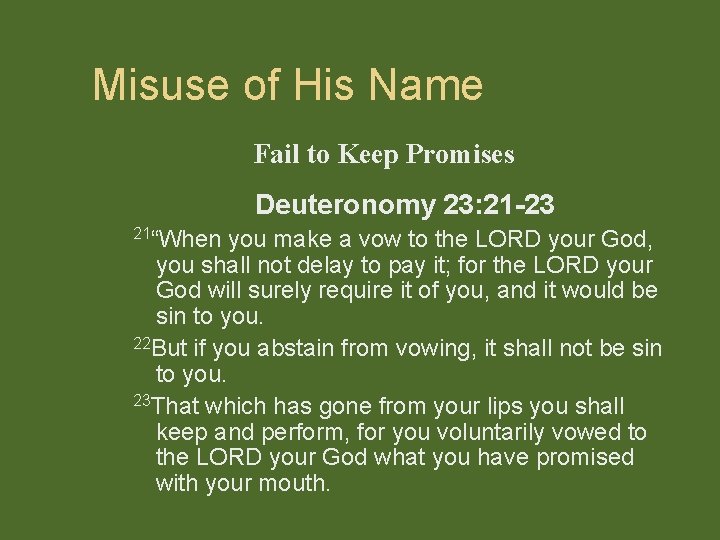 Misuse of His Name

Fail to Keep Promises

Deuteronomy 23:21-23

$^{21}$“When you make a vow to the LORD your God, you shall not delay to pay it; for the LORD your God will surely require it of you, and it would be sin to you.

$^{22}$But if you abstain from vowing, it shall not be sin to you.

$^{23}$That which has gone from your lips you shall keep and perform, for you voluntarily vowed to the LORD your God what you have promised with your mouth.